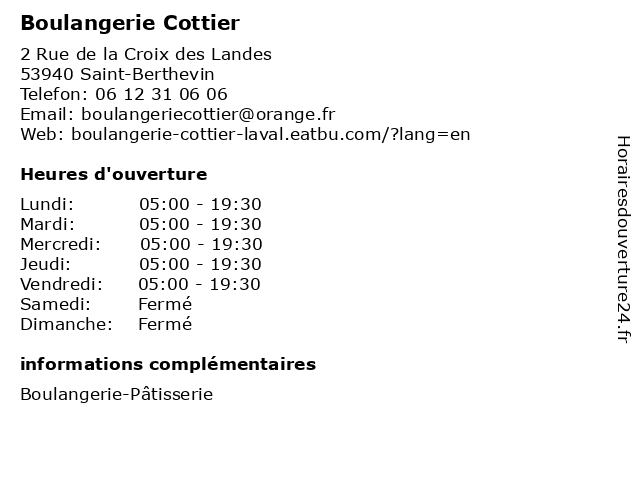 Boulangerie Cottier

2 Rue de la Croix des Landes
53940 Saint-Berthevin
Telefon: 06 12 31 06 06
Email: boulangeriecottier@orange.fr
Web: boulangerie-cottier-laval.eatbu.com/?lang=en

Heures d'ouverture

| | |
|---|---|
| Lundi: | 05:00 - 19:30 |
| Mardi: | 05:00 - 19:30 |
| Mercredi: | 05:00 - 19:30 |
| Jeudi: | 05:00 - 19:30 |
| Vendredi: | 05:00 - 19:30 |
| Samedi: | Fermé |
| Dimanche: | Fermé |

informations complémentaires

Boulangerie-Pâtisserie

Horairesdouverture24.fr